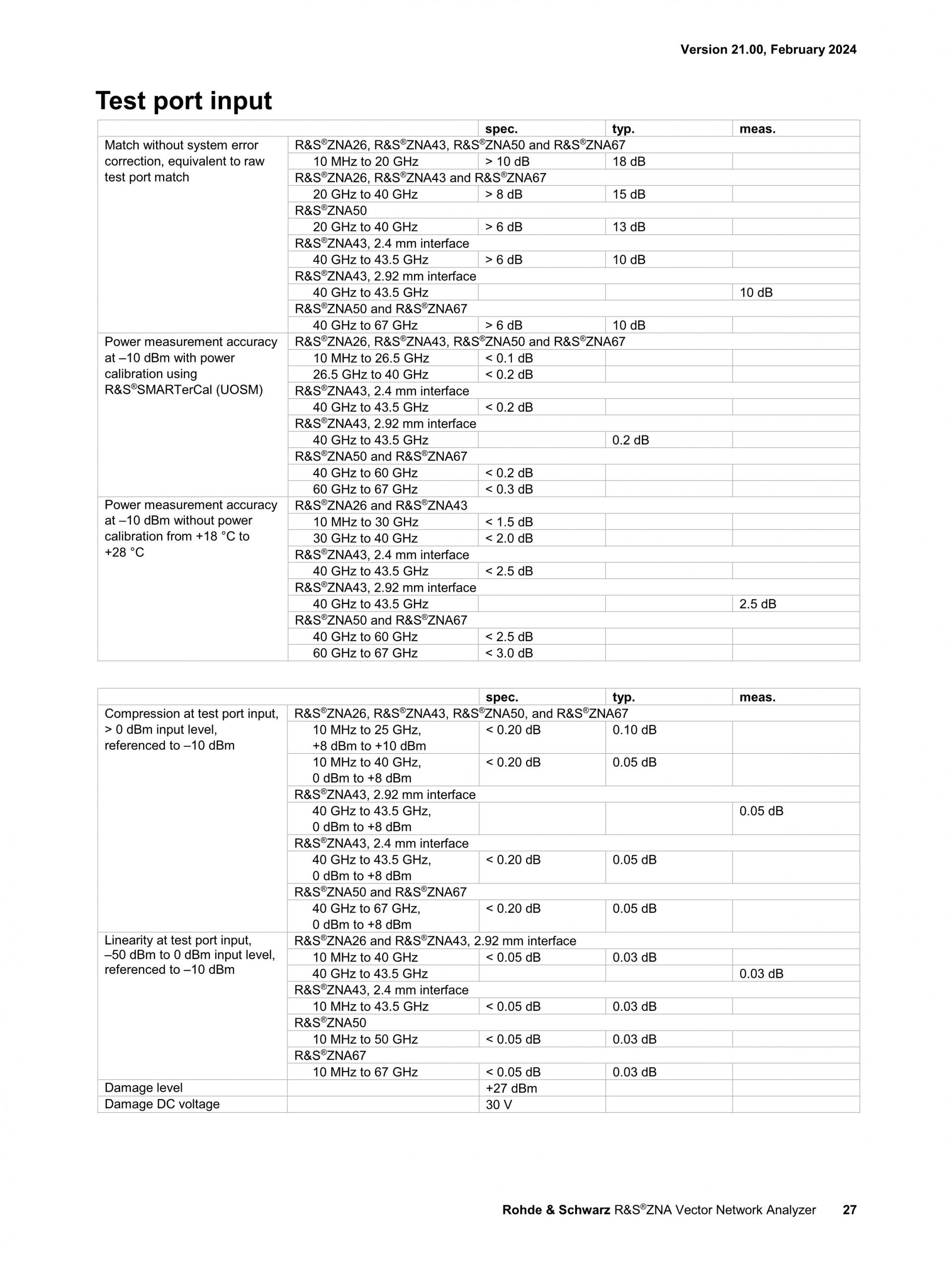 Version 21.00, February 2024

Test port input

| | | spec. | typ. | meas. |
|---|---|---|---|---|
| Match without system error correction, equivalent to raw test port match | R&S®ZNA26, R&S®ZNA43, R&S®ZNA50 and R&S®ZNA67 | | | |
| | 10 MHz to 20 GHz | > 10 dB | 18 dB | |
| | R&S®ZNA26, R&S®ZNA43 and R&S®ZNA67 | | | |
| | 20 GHz to 40 GHz | > 8 dB | 15 dB | |
| | R&S®ZNA50 | | | |
| | 20 GHz to 40 GHz | > 6 dB | 13 dB | |
| | R&S®ZNA43, 2.4 mm interface | | | |
| | 40 GHz to 43.5 GHz | > 6 dB | 10 dB | |
| | R&S®ZNA43, 2.92 mm interface | | | |
| | 40 GHz to 43.5 GHz | | | 10 dB |
| | R&S®ZNA50 and R&S®ZNA67 | | | |
| | 40 GHz to 67 GHz | > 6 dB | 10 dB | |
| Power measurement accuracy at –10 dBm with power calibration using R&S®SMARTerCal (UOSM) | R&S®ZNA26, R&S®ZNA43, R&S®ZNA50 and R&S®ZNA67 | | | |
| | 10 MHz to 26.5 GHz | < 0.1 dB | | |
| | 26.5 GHz to 40 GHz | < 0.2 dB | | |
| | R&S®ZNA43, 2.4 mm interface | | | |
| | 40 GHz to 43.5 GHz | < 0.2 dB | | |
| | R&S®ZNA43, 2.92 mm interface | | | |
| | 40 GHz to 43.5 GHz | | 0.2 dB | |
| | R&S®ZNA50 and R&S®ZNA67 | | | |
| | 40 GHz to 60 GHz | < 0.2 dB | | |
| | 60 GHz to 67 GHz | < 0.3 dB | | |
| Power measurement accuracy at –10 dBm without power calibration from +18 °C to +28 °C | R&S®ZNA26 and R&S®ZNA43 | | | |
| | 10 MHz to 30 GHz | < 1.5 dB | | |
| | 30 GHz to 40 GHz | < 2.0 dB | | |
| | R&S®ZNA43, 2.4 mm interface | | | |
| | 40 GHz to 43.5 GHz | < 2.5 dB | | |
| | R&S®ZNA43, 2.92 mm interface | | | |
| | 40 GHz to 43.5 GHz | | | 2.5 dB |
| | R&S®ZNA50 and R&S®ZNA67 | | | |
| | 40 GHz to 60 GHz | < 2.5 dB | | |
| | 60 GHz to 67 GHz | < 3.0 dB | | |

| | | spec. | typ. | meas. |
|---|---|---|---|---|
| Compression at test port input, > 0 dBm input level, referenced to –10 dBm | R&S®ZNA26, R&S®ZNA43, R&S®ZNA50, and R&S®ZNA67 | | | |
| | 10 MHz to 25 GHz, +8 dBm to +10 dBm | < 0.20 dB | 0.10 dB | |
| | 10 MHz to 40 GHz, 0 dBm to +8 dBm | < 0.20 dB | 0.05 dB | |
| | R&S®ZNA43, 2.92 mm interface | | | |
| | 40 GHz to 43.5 GHz, 0 dBm to +8 dBm | | | 0.05 dB |
| | R&S®ZNA43, 2.4 mm interface | | | |
| | 40 GHz to 43.5 GHz, 0 dBm to +8 dBm | < 0.20 dB | 0.05 dB | |
| | R&S®ZNA50 and R&S®ZNA67 | | | |
| | 40 GHz to 67 GHz, 0 dBm to +8 dBm | < 0.20 dB | 0.05 dB | |
| Linearity at test port input, –50 dBm to 0 dBm input level, referenced to –10 dBm | R&S®ZNA26 and R&S®ZNA43, 2.92 mm interface | | | |
| | 10 MHz to 40 GHz | < 0.05 dB | 0.03 dB | |
| | 40 GHz to 43.5 GHz | | | 0.03 dB |
| | R&S®ZNA43, 2.4 mm interface | | | |
| | 10 MHz to 43.5 GHz | < 0.05 dB | 0.03 dB | |
| | R&S®ZNA50 | | | |
| | 10 MHz to 50 GHz | < 0.05 dB | 0.03 dB | |
| | R&S®ZNA67 | | | |
| | 10 MHz to 67 GHz | < 0.05 dB | 0.03 dB | |
| Damage level | | +27 dBm | | |
| Damage DC voltage | | 30 V | | |

Rohde & Schwarz R&S®ZNA Vector Network Analyzer 27